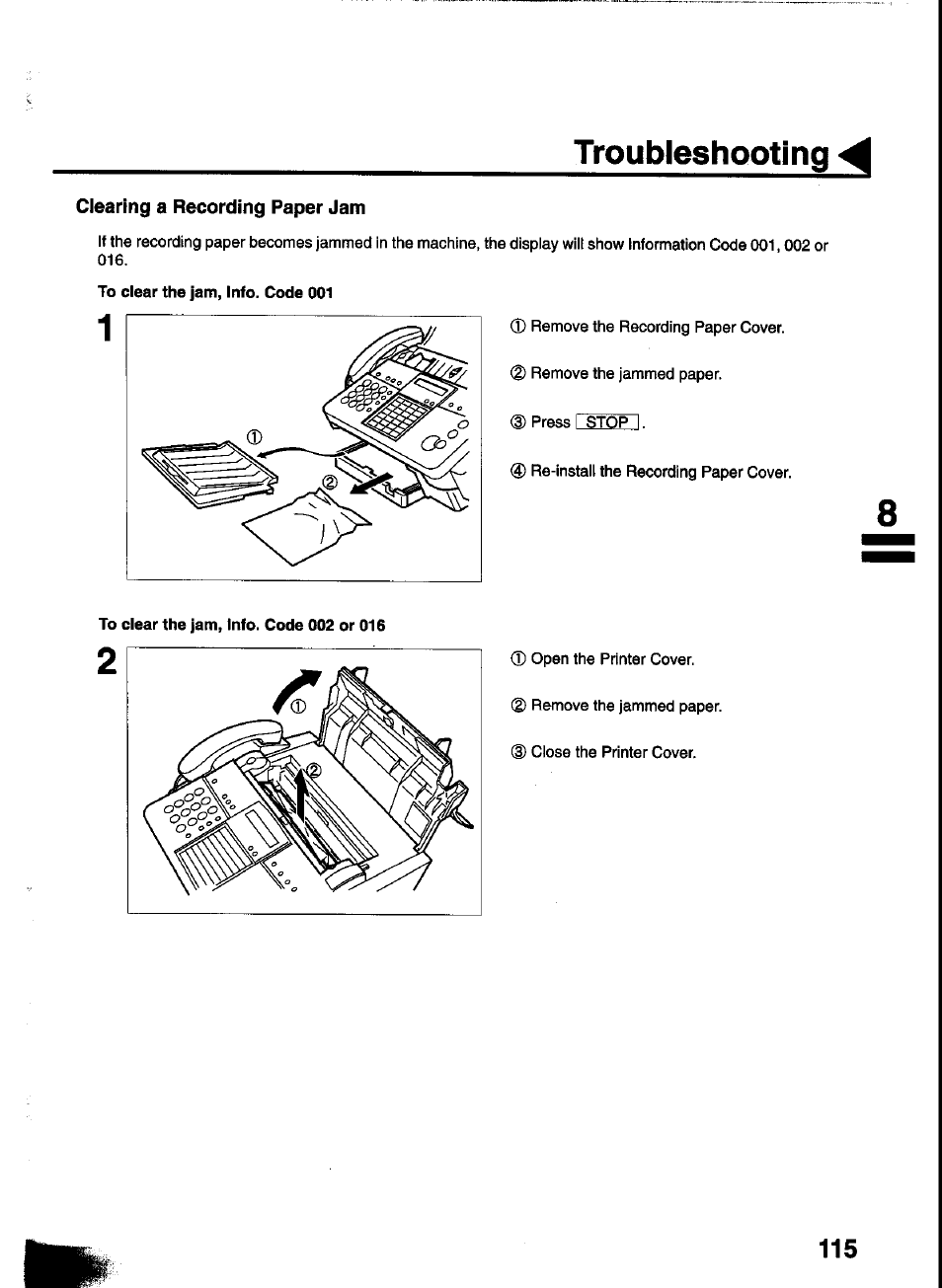 Troubleshooting

Clearing a Recording Paper Jam

If the recording paper becomes jammed in the machine, the display will show Information Code 001, 002 or 016.

To clear the jam, Info. Code 001

1

①

②

① Remove the Recording Paper Cover.

② Remove the jammed paper.

③ Press STOP .

④ Re-install the Recording Paper Cover.

8

To clear the jam, Info. Code 002 or 016

2

①

②

① Open the Printer Cover.

② Remove the jammed paper.

③ Close the Printer Cover.

115